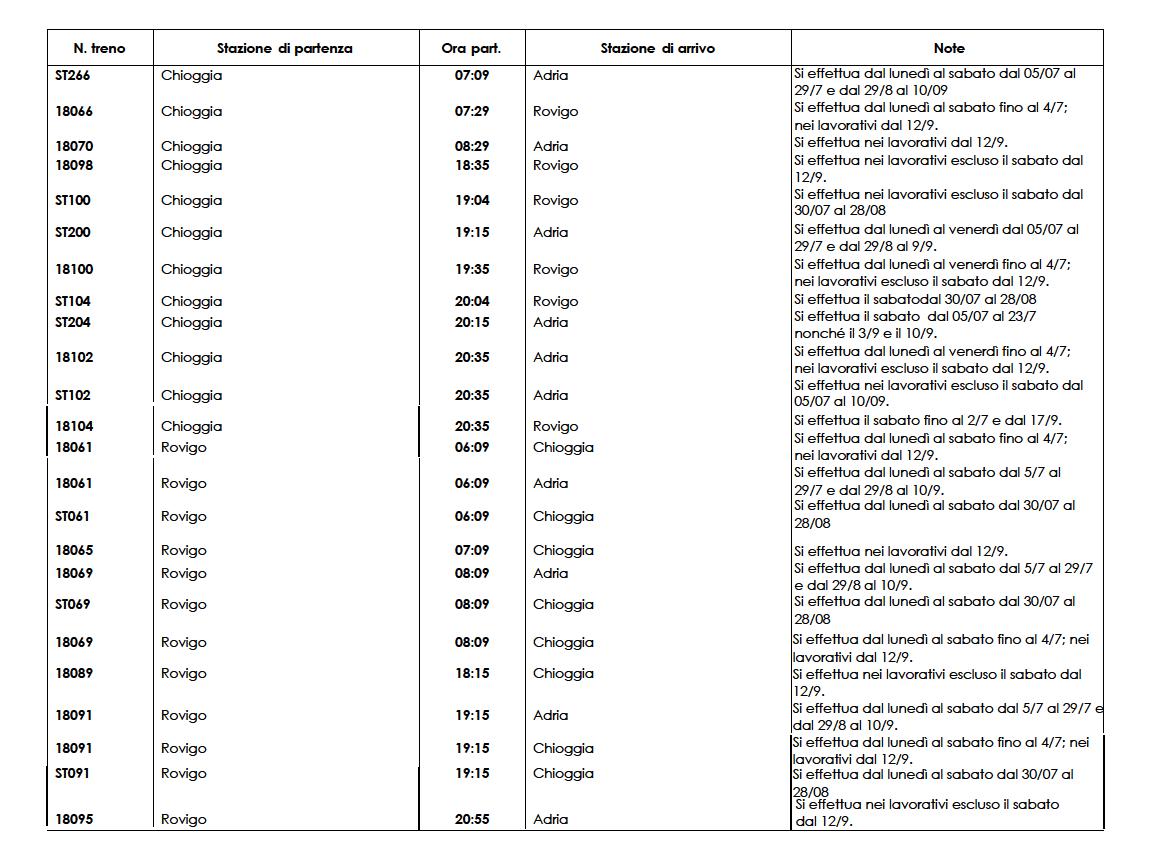 | N. treno | Stazione di partenza | Ora part. | Stazione di arrivo | Note |
|---|---|---|---|---|
| ST266 | Chioggia | 07:09 | Adria | Si effettua dal lunedì al sabato dal 05/07 al 29/7 e dal 29/8 al 10/09 |
| 18066 | Chioggia | 07:29 | Rovigo | Si effettua dal lunedì al sabato fino al 4/7; nei lavorativi dal 12/9. |
| 18070 | Chioggia | 08:29 | Adria | Si effettua nei lavorativi dal 12/9. |
| 18098 | Chioggia | 18:35 | Rovigo | Si effettua nei lavorativi escluso il sabato dal 12/9. |
| ST100 | Chioggia | 19:04 | Rovigo | Si effettua nei lavorativi escluso il sabato dal 30/07 al 28/08 |
| ST200 | Chioggia | 19:15 | Adria | Si effettua dal lunedì al venerdì dal 05/07 al 29/7 e dal 29/8 al 9/9. |
| 18100 | Chioggia | 19:35 | Rovigo | Si effettua dal lunedì al venerdì fino al 4/7; nei lavorativi escluso il sabato dal 12/9. |
| ST104 | Chioggia | 20:04 | Rovigo | Si effettua il sabatodal 30/07 al 28/08 |
| ST204 | Chioggia | 20:15 | Adria | Si effettua il sabato dal 05/07 al 23/7 nonché il 3/9 e il 10/9. |
| 18102 | Chioggia | 20:35 | Adria | Si effettua dal lunedì al venerdì fino al 4/7; nei lavorativi escluso il sabato dal 12/9. |
| ST102 | Chioggia | 20:35 | Adria | Si effettua nei lavorativi escluso il sabato dal 05/07 al 10/09. |
| 18104 | Chioggia | 20:35 | Rovigo | Si effettua il sabato fino al 2/7 e dal 17/9. |
| 18061 | Rovigo | 06:09 | Chioggia | Si effettua dal lunedì al sabato fino al 4/7; nei lavorativi dal 12/9. |
| 18061 | Rovigo | 06:09 | Adria | Si effettua dal lunedì al sabato dal 5/7 al 29/7 e dal 29/8 al 10/9. |
| ST061 | Rovigo | 06:09 | Chioggia | Si effettua dal lunedì al sabato dal 30/07 al 28/08 |
| 18065 | Rovigo | 07:09 | Chioggia | Si effettua nei lavorativi dal 12/9. |
| 18069 | Rovigo | 08:09 | Adria | Si effettua dal lunedì al sabato dal 5/7 al 29/7 e dal 29/8 al 10/9. |
| ST069 | Rovigo | 08:09 | Chioggia | Si effettua dal lunedì al sabato dal 30/07 al 28/08 |
| 18069 | Rovigo | 08:09 | Chioggia | Si effettua dal lunedì al sabato fino al 4/7; nei lavorativi dal 12/9. |
| 18089 | Rovigo | 18:15 | Chioggia | Si effettua nei lavorativi escluso il sabato dal 12/9. |
| 18091 | Rovigo | 19:15 | Adria | Si effettua dal lunedì al sabato dal 5/7 al 29/7 e dal 29/8 al 10/9. |
| 18091 | Rovigo | 19:15 | Chioggia | Si effettua dal lunedì al sabato fino al 4/7; nei lavorativi dal 12/9. |
| ST091 | Rovigo | 19:15 | Chioggia | Si effettua dal lunedì al sabato dal 30/07 al 28/08 |
| 18095 | Rovigo | 20:55 | Adria | Si effettua nei lavorativi escluso il sabato dal 12/9. |